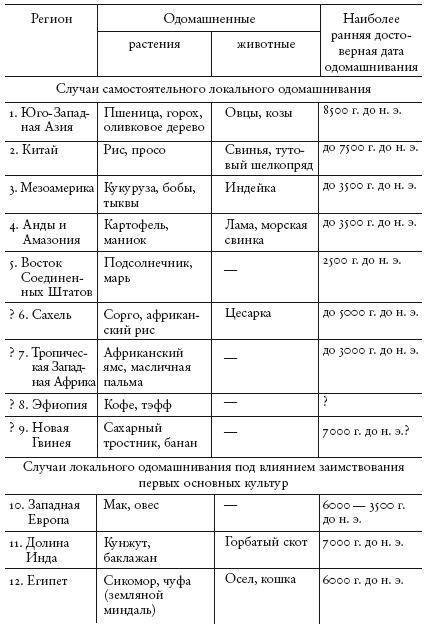 | Регион | Одомашненные растения | Одомашненные животные | Наиболее ранняя достоверная дата одомашнивания |
|---|---|---|---|
| Случаи самостоятельного локального одомашнивания | | | |
| 1. Юго-Западная Азия | Пшеница, горох, оливковое дерево | Овцы, козы | 8500 г. до н. э. |
| 2. Китай | Рис, просо | Свинья, тутовый шелкопряд | до 7500 г. до н. э. |
| 3. Мезоамерика | Кукуруза, бобы, тыквы | Индейка | до 3500 г. до н. э. |
| 4. Анды и Амазония | Картофель, маниок | Лама, морская свинка | до 3500 г. до н. э. |
| 5. Восток Соединенных Штатов | Подсолнечник, марь | — | 2500 г. до н. э. |
| ? 6. Сахель | Сорго, африканский рис | Цесарка | до 5000 г. до н. э. |
| ? 7. Тропическая Западная Африка | Африканский ямс, масличная пальма | — | до 3000 г. до н. э. |
| ? 8. Эфиопия | Кофе, тэфф | — | ? |
| ? 9. Новая Гвинея | Сахарный тростник, банан | — | 7000 г. до н. э.? |
| Случаи локального одомашнивания под влиянием заимствования первых основных культур | | | |
| 10. Западная Европа | Мак, овес | — | 6000 — 3500 г. до н. э. |
| 11. Долина Инда | Кунжут, баклажан | Горбатый скот | 7000 г. до н. э. |
| 12. Египет | Сикомор, чуфа (земляной миндаль) | Осел, кошка | 6000 г. до н. э. |